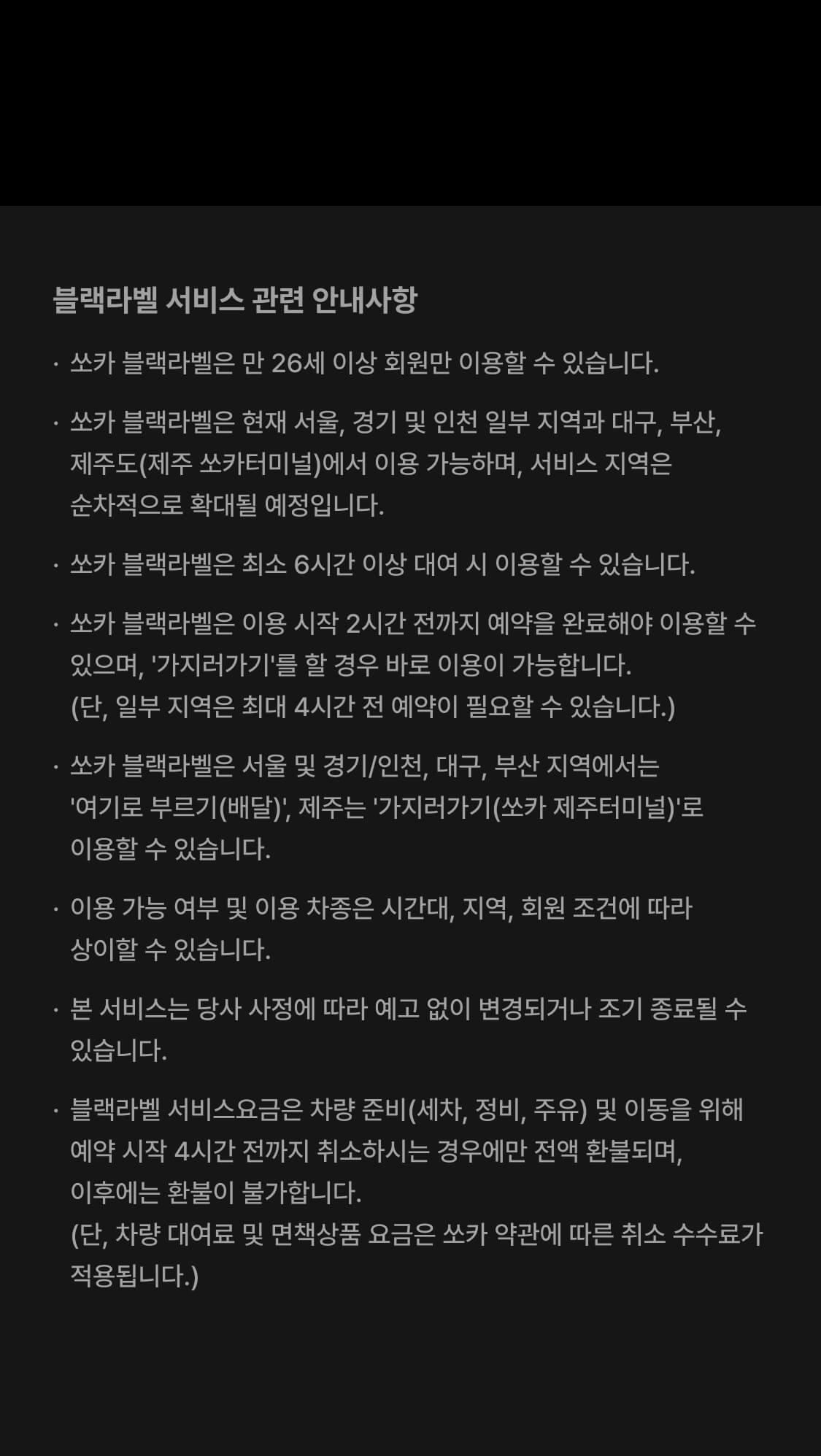 블랙라벨 서비스 관련 안내사항

· 쏘카 블랙라벨은 만 26세 이상 회원만 이용할 수 있습니다.

· 쏘카 블랙라벨은 현재 서울, 경기 및 인천 일부 지역과 대구, 부산, 제주도(제주 쏘카터미널)에서 이용 가능하며, 서비스 지역은 순차적으로 확대될 예정입니다.

· 쏘카 블랙라벨은 최소 6시간 이상 대여 시 이용할 수 있습니다.

· 쏘카 블랙라벨은 이용 시작 2시간 전까지 예약을 완료해야 이용할 수 있으며, '가지러가기'를 할 경우 바로 이용이 가능합니다. (단, 일부 지역은 최대 4시간 전 예약이 필요할 수 있습니다.)

· 쏘카 블랙라벨은 서울 및 경기/인천, 대구, 부산 지역에서는 '여기로 부르기(배달)', 제주는 '가지러가기(쏘카 제주터미널)'로 이용할 수 있습니다.

· 이용 가능 여부 및 이용 차종은 시간대, 지역, 회원 조건에 따라 상이할 수 있습니다.

· 본 서비스는 당사 사정에 따라 예고 없이 변경되거나 조기 종료될 수 있습니다.

· 블랙라벨 서비스요금은 차량 준비(세차, 정비, 주유) 및 이동을 위해 예약 시작 4시간 전까지 취소하시는 경우에만 전액 환불되며, 이후에는 환불이 불가합니다. (단, 차량 대여료 및 면책상품 요금은 쏘카 약관에 따른 취소 수수료가 적용됩니다.)